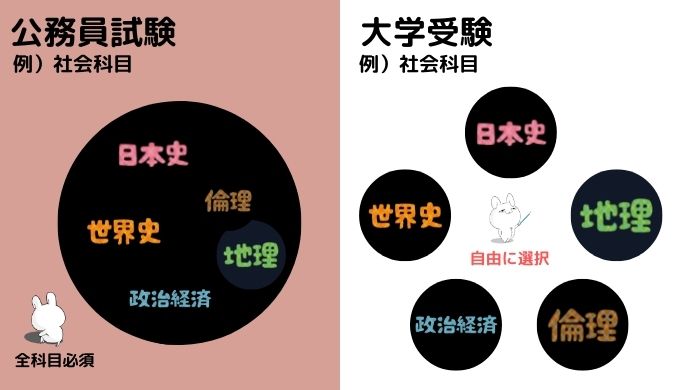 公務員試験
例）社会科目

日本史

倫理

世界史

地理

政治経済

全科目必須

大学受験
例）社会科目

日本史

世界史

地理

自由に選択

政治経済

倫理